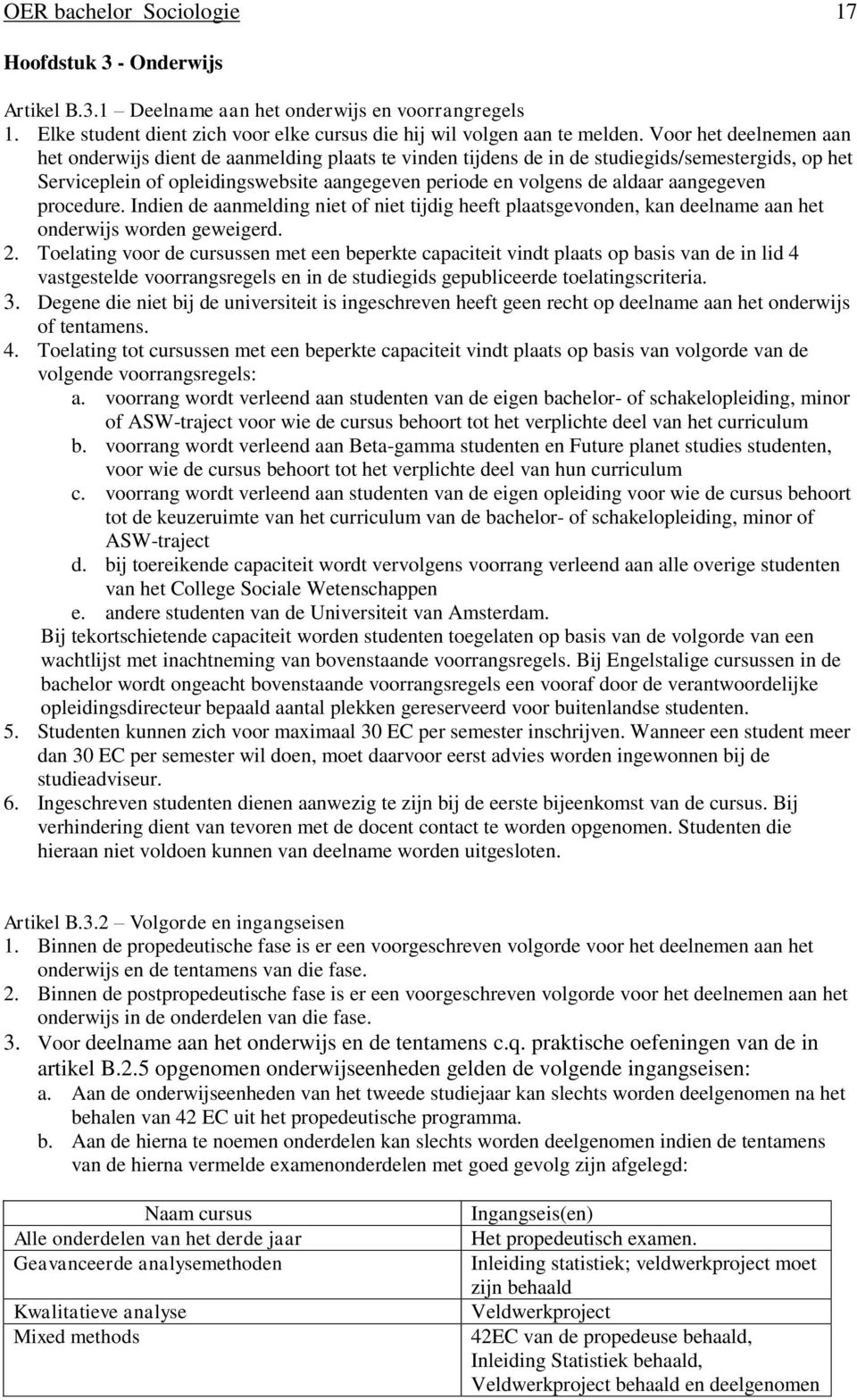 OER bachelor Sociologie 17

Hoofdstuk 3 - Onderwijs

Artikel B.3.1 – Deelname aan het onderwijs en voorrangregels
1. Elke student dient zich voor elke cursus die hij wil volgen aan te melden. Voor het deelnemen aan het onderwijs dient de aanmelding plaats te vinden tijdens de in de studiegids/semestergids, op het Serviceplein of opleidingswebsite aangegeven periode en volgens de aldaar aangegeven procedure. Indien de aanmelding niet of niet tijdig heeft plaatsgevonden, kan deelname aan het onderwijs worden geweigerd.
2. Toelating voor de cursussen met een beperkte capaciteit vindt plaats op basis van de in lid 4 vastgestelde voorrangsregels en in de studiegids gepubliceerde toelatingscriteria.
3. Degene die niet bij de universiteit is ingeschreven heeft geen recht op deelname aan het onderwijs of tentamens.
4. Toelating tot cursussen met een beperkte capaciteit vindt plaats op basis van volgorde van de volgende voorrangsregels:
a. voorrang wordt verleend aan studenten van de eigen bachelor- of schakelopleiding, minor of ASW-traject voor wie de cursus behoort tot het verplichte deel van het curriculum
b. voorrang wordt verleend aan Beta-gamma studenten en Future planet studies studenten, voor wie de cursus behoort tot het verplichte deel van hun curriculum
c. voorrang wordt verleend aan studenten van de eigen opleiding voor wie de cursus behoort tot de keuzeruimte van het curriculum van de bachelor- of schakelopleiding, minor of ASW-traject
d. bij toereikende capaciteit wordt vervolgens voorrang verleend aan alle overige studenten van het College Sociale Wetenschappen
e. andere studenten van de Universiteit van Amsterdam.
Bij tekortschietende capaciteit worden studenten toegelaten op basis van de volgorde van een wachtlijst met inachtneming van bovenstaande voorrangsregels. Bij Engelstalige cursussen in de bachelor wordt ongeacht bovenstaande voorrangsregels een vooraf door de verantwoordelijke opleidingsdirecteur bepaald aantal plekken gereserveerd voor buitenlandse studenten.
5. Studenten kunnen zich voor maximaal 30 EC per semester inschrijven. Wanneer een student meer dan 30 EC per semester wil doen, moet daarvoor eerst advies worden ingewonnen bij de studieadviseur.
6. Ingeschreven studenten dienen aanwezig te zijn bij de eerste bijeenkomst van de cursus. Bij verhindering dient van tevoren met de docent contact te worden opgenomen. Studenten die hieraan niet voldoen kunnen van deelname worden uitgesloten.

Artikel B.3.2 – Volgorde en ingangseisen
1. Binnen de propedeutische fase is er een voorgeschreven volgorde voor het deelnemen aan het onderwijs en de tentamens van die fase.
2. Binnen de postpropedeutische fase is er een voorgeschreven volgorde voor het deelnemen aan het onderwijs in de onderdelen van die fase.
3. Voor deelname aan het onderwijs en de tentamens c.q. praktische oefeningen van de in artikel B.2.5 opgenomen onderwijseenheden gelden de volgende ingangseisen:
a. Aan de onderwijseenheden van het tweede studiejaar kan slechts worden deelgenomen na het behalen van 42 EC uit het propedeutische programma.
b. Aan de hierna te noemen onderdelen kan slechts worden deelgenomen indien de tentamens van de hierna vermelde examenonderdelen met goed gevolg zijn afgelegd:

| Naam cursus | Ingangseis(en) |
|---|---|
| Alle onderdelen van het derde jaar | Het propedeutisch examen. |
| Geavanceerde analysemethoden | Inleiding statistiek; veldwerkproject moet zijn behaald |
| Kwalitatieve analyse | Veldwerkproject |
| Mixed methods | 42EC van de propedeuse behaald, Inleiding Statistiek behaald, Veldwerkproject behaald en deelgenomen |